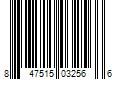 8 47515 03256 6